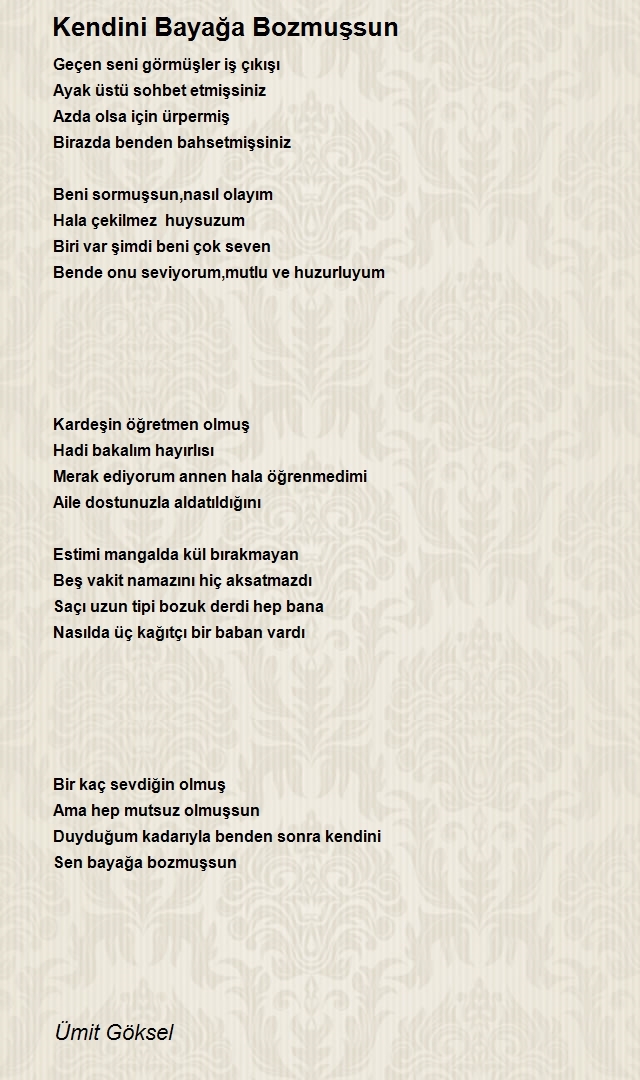 Kendini Bayağa Bozmuşsun

Geçen seni görmüşler iş çıkışı
Ayak üstü sohbet etmişsiniz
Azda olsa için ürpermiş
Birazda benden bahsetmişsiniz

Beni sormuşsun,nasıl olayım
Hala çekilmez huysuzum
Biri var şimdi beni çok seven
Bende onu seviyorum,mutlu ve huzurluyum

Kardeşin öğretmen olmuş
Hadi bakalım hayırlısı
Merak ediyorum annen hala öğrenmedimi
Aile dostunuzla aldatıldığını

Estimi mangalda kül bırakmayan
Beş vakit namazını hiç aksatmazdı
Saçı uzun tipi bozuk derdi hep bana
Nasılda üç kağıtçı bir baban vardı

Bir kaç sevdiğin olmuş
Ama hep mutsuz olmuşsun
Duyduğum kadarıyla benden sonra kendini
Sen bayağa bozmuşsun

Ümit Göksel